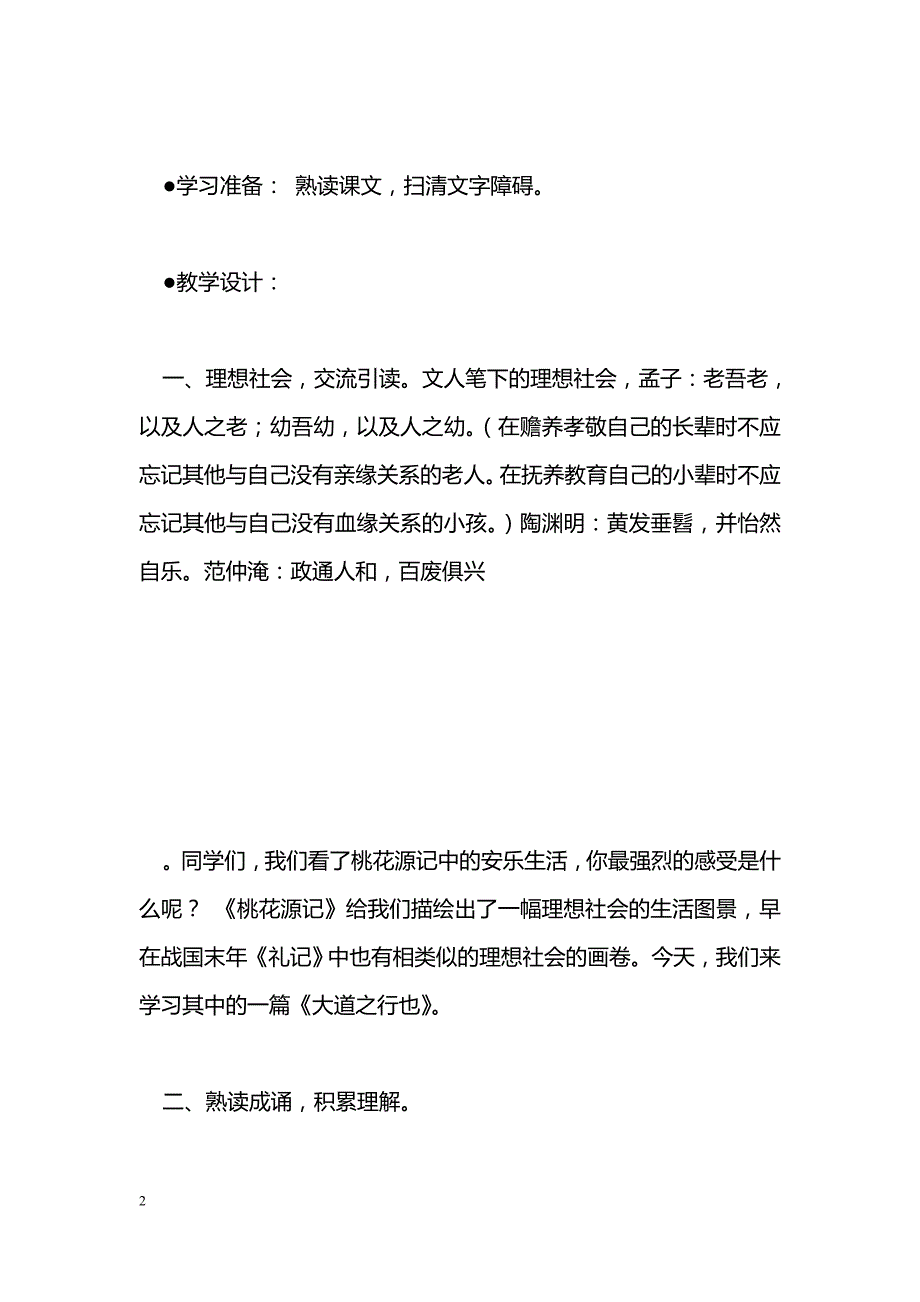 ●学习准备： 熟读课文，扫清文字障碍。

●教学设计：

一、理想社会，交流引读。文人笔下的理想社会，孟子：老吾老，以及人之老；幼吾幼，以及人之幼。（在赡养孝敬自己的长辈时不应忘记其他与自己没有亲缘关系的老人。在抚养教育自己的小辈时不应忘记其他与自己没有血缘关系的小孩。）陶渊明：黄发垂髫，并怡然自乐。范仲淹：政通人和，百废俱兴

。同学们，我们看了桃花源记中的安乐生活，你最强烈的感受是什么呢？ 《桃花源记》给我们描绘出了一幅理想社会的生活图景，早在战国末年《礼记》中也有相类似的理想社会的画卷。今天，我们来学习其中的一篇《大道之行也》。

二、熟读成诵，积累理解。

2